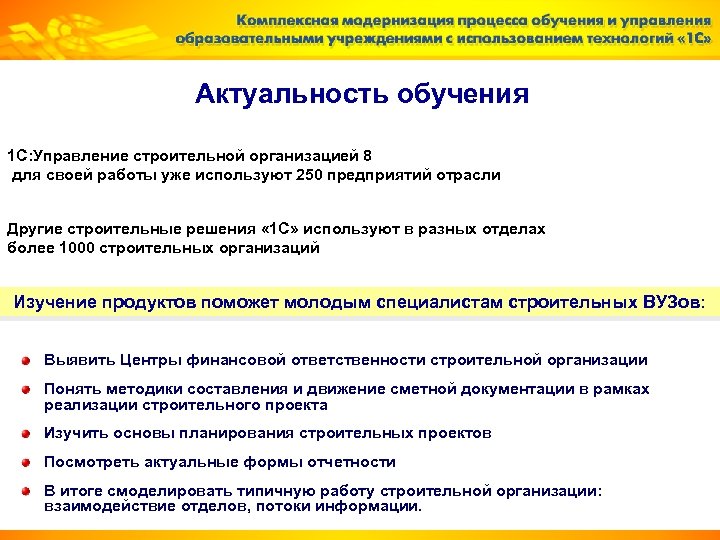 Комплексная модернизация процесса обучения и управления образовательными учреждениями с использованием технологий «1С»

Актуальность обучения

1С:Управление строительной организацией 8
для своей работы уже используют 250 предприятий отрасли

Другие строительные решения «1С» используют в разных отделах более 1000 строительных организаций

Изучение продуктов поможет молодым специалистам строительных ВУЗов:

Выявить Центры финансовой ответственности строительной организации

Понять методики составления и движение сметной документации в рамках реализации строительного проекта

Изучить основы планирования строительных проектов

Посмотреть актуальные формы отчетности

В итоге смоделировать типичную работу строительной организации: взаимодействие отделов, потоки информации.